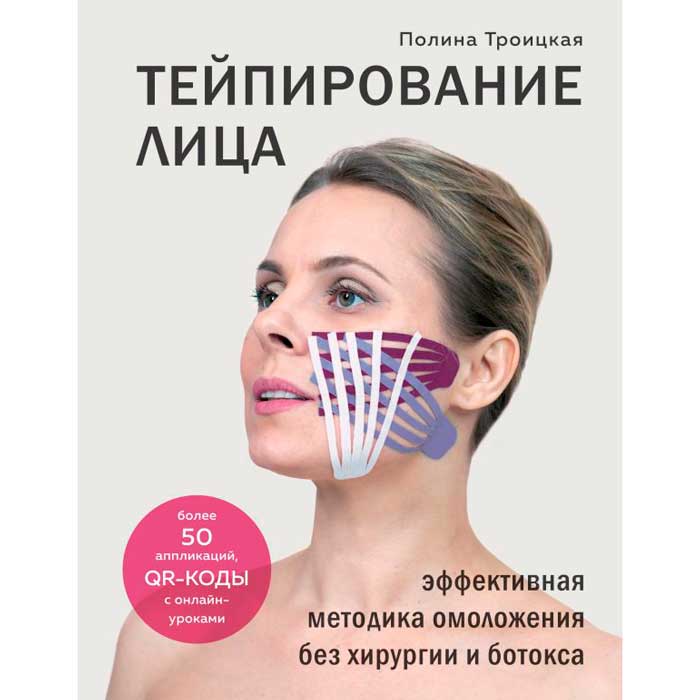 Полина Троицкая

ТЕЙПИРОВАНИЕ ЛИЦА

более 50 аппликаций, QR-КОДЫ с онлайн-уроками

эффективная методика омоложения без хирургии и ботокса